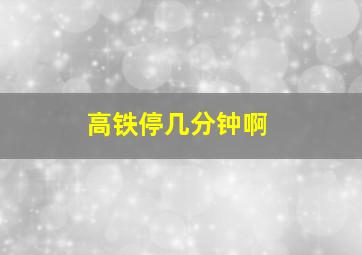 高铁停几分钟啊